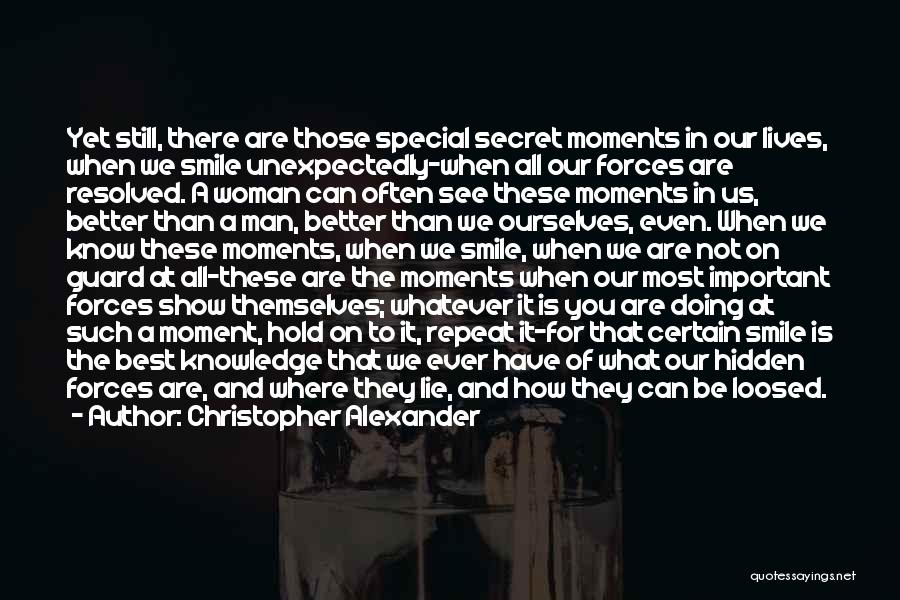 Yet still, there are those special secret moments in our lives, when we smile unexpectedly-when all our forces are resolved. A woman can often see these moments in us, better than a man, better than we ourselves, even. When we know these moments, when we smile, when we are not on guard at all-these are the moments when our most important forces show themselves; whatever it is you are doing at such a moment, hold on to it, repeat it-for that certain smile is the best knowledge that we ever have of what our hidden forces are, and where they lie, and how they can be loosed.
- Author: Christopher Alexander

quotessayings.net